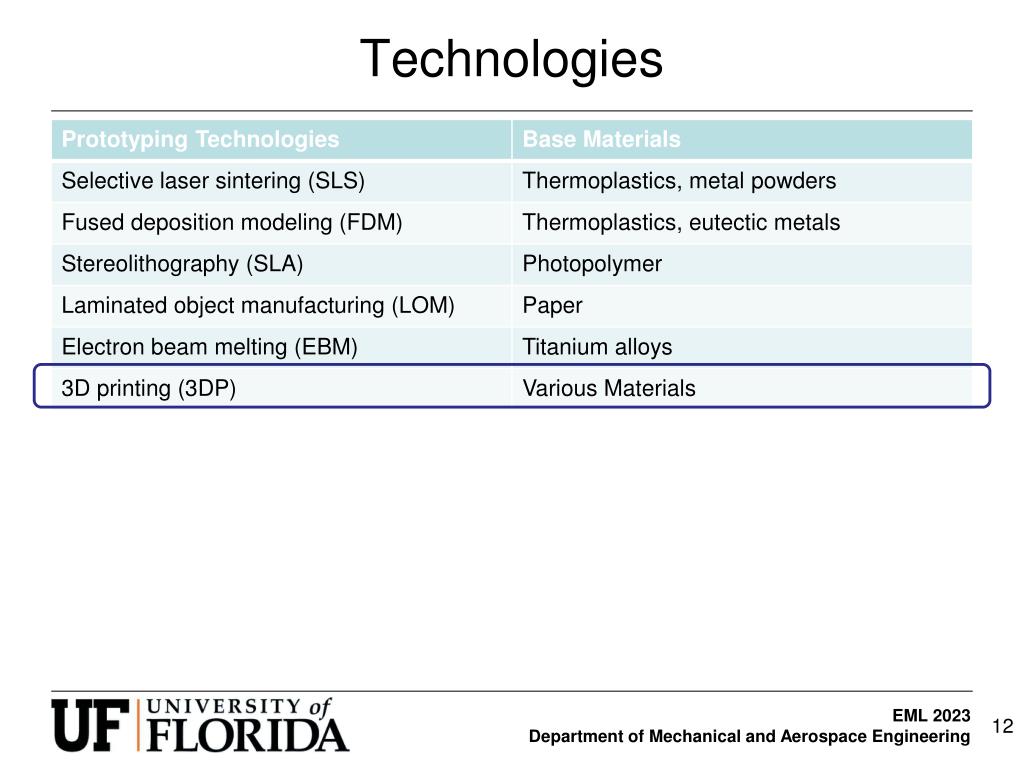 Technologies

| Prototyping Technologies | Base Materials |
|---|---|
| Selective laser sintering (SLS) | Thermoplastics, metal powders |
| Fused deposition modeling (FDM) | Thermoplastics, eutectic metals |
| Stereolithography (SLA) | Photopolymer |
| Laminated object manufacturing (LOM) | Paper |
| Electron beam melting (EBM) | Titanium alloys |
| 3D printing (3DP) | Various Materials |

UF UNIVERSITY of FLORIDA

EML 2023
Department of Mechanical and Aerospace Engineering

12